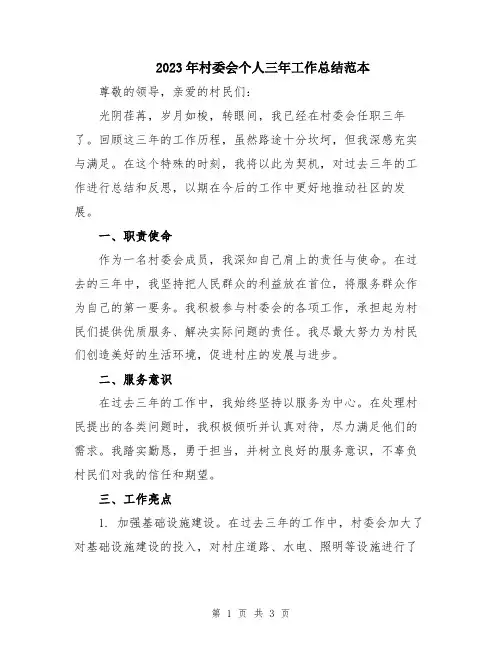 2023年村委会个人三年工作总结范本

尊敬的领导，亲爱的村民们：

光阴荏苒，岁月如梭，转眼间，我已经在村委会任职三年了。回顾这三年的工作历程，虽然路途十分坎坷，但我深感充实与满足。在这个特殊的时刻，我将以此为契机，对过去三年的工作进行总结和反思，以期在今后的工作中更好地推动社区的发展。

一、职责使命

作为一名村委会成员，我深知自己肩上的责任与使命。在过去的三年中，我坚持把人民群众的利益放在首位，将服务群众作为自己的第一要务。我积极参与村委会的各项工作，承担起为村民们提供优质服务、解决实际问题的责任。我尽最大努力为村民们创造美好的生活环境，促进村庄的发展与进步。

二、服务意识

在过去三年的工作中，我始终坚持以服务为中心。在处理村民提出的各类问题时，我积极倾听并认真对待，尽力满足他们的需求。我踏实勤恳，勇于担当，并树立良好的服务意识，不辜负村民们对我的信任和期望。

三、工作亮点

1. 加强基础设施建设。在过去三年的工作中，村委会加大了对基础设施建设的投入，对村庄道路、水电、照明等设施进行了

第 1 页 共 3 页